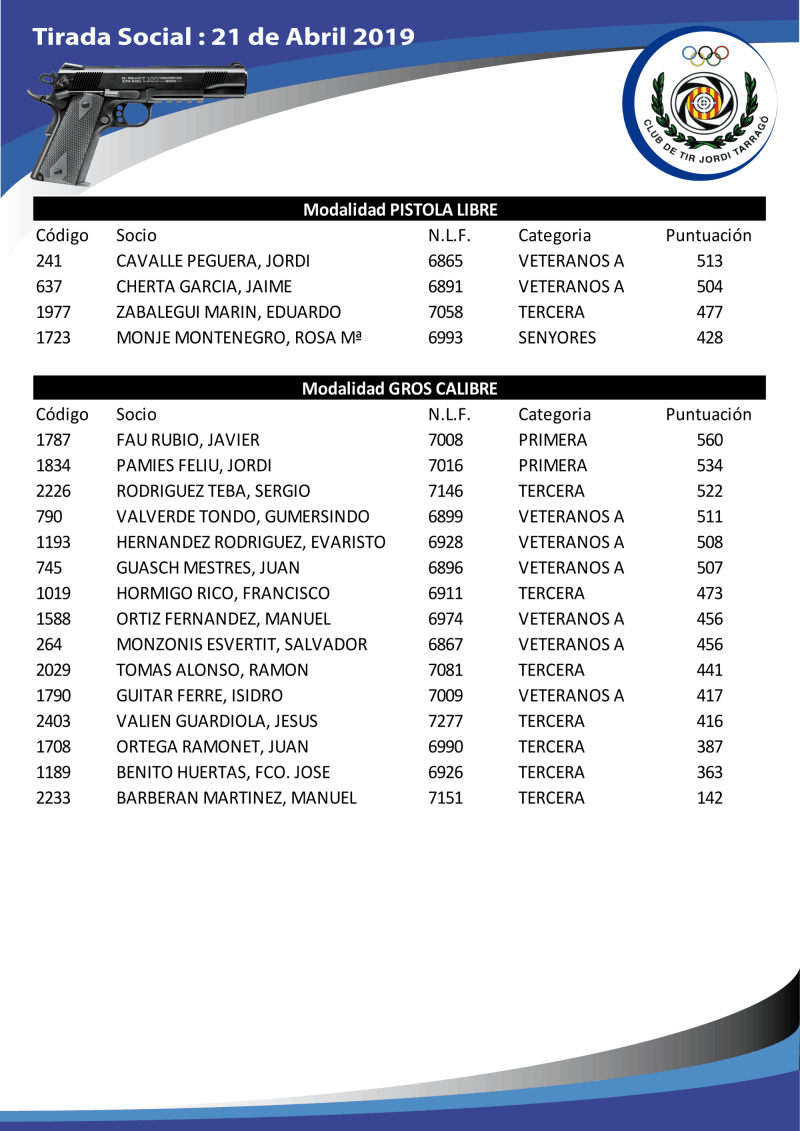 Tirada Social : 21 de Abril 2019

CLUB DE TIR JORDI TARRAGÓ

Modalidad PISTOLA LIBRE

| Código | Socio | N.L.F. | Categoria | Puntuación |
|---|---|---|---|---|
| 241 | CAVALLE PEGUERA, JORDI | 6865 | VETERANOS A | 513 |
| 637 | CHERTA GARCIA, JAIME | 6891 | VETERANOS A | 504 |
| 1977 | ZABALEGUI MARIN, EDUARDO | 7058 | TERCERA | 477 |
| 1723 | MONJE MONTENEGRO, ROSA Mª | 6993 | SENYORES | 428 |

Modalidad GROS CALIBRE

| Código | Socio | N.L.F. | Categoria | Puntuación |
|---|---|---|---|---|
| 1787 | FAU RUBIO, JAVIER | 7008 | PRIMERA | 560 |
| 1834 | PAMIES FELIU, JORDI | 7016 | PRIMERA | 534 |
| 2226 | RODRIGUEZ TEBA, SERGIO | 7146 | TERCERA | 522 |
| 790 | VALVERDE TONDO, GUMERSINDO | 6899 | VETERANOS A | 511 |
| 1193 | HERNANDEZ RODRIGUEZ, EVARISTO | 6928 | VETERANOS A | 508 |
| 745 | GUASCH MESTRES, JUAN | 6896 | VETERANOS A | 507 |
| 1019 | HORMIGO RICO, FRANCISCO | 6911 | TERCERA | 473 |
| 1588 | ORTIZ FERNANDEZ, MANUEL | 6974 | VETERANOS A | 456 |
| 264 | MONZONIS ESVERTIT, SALVADOR | 6867 | VETERANOS A | 456 |
| 2029 | TOMAS ALONSO, RAMON | 7081 | TERCERA | 441 |
| 1790 | GUITAR FERRE, ISIDRO | 7009 | VETERANOS A | 417 |
| 2403 | VALIEN GUARDIOLA, JESUS | 7277 | TERCERA | 416 |
| 1708 | ORTEGA RAMONET, JUAN | 6990 | TERCERA | 387 |
| 1189 | BENITO HUERTAS, FCO. JOSE | 6926 | TERCERA | 363 |
| 2233 | BARBERAN MARTINEZ, MANUEL | 7151 | TERCERA | 142 |